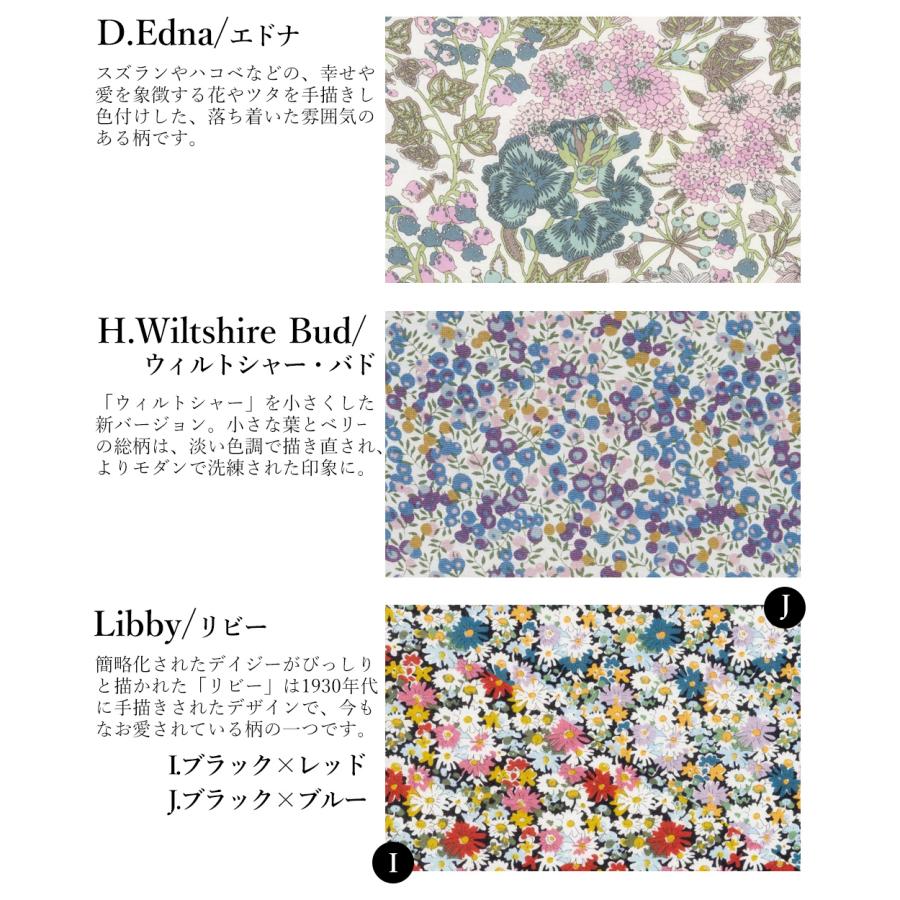 D.Edna/エドナ

スズランやハコベなどの、幸せや愛を象徴する花やツタを手描きし色付けした、落ち着いた雰囲気のある柄です。

H.Wiltshire Bud/
ウィルトシャー・バド

「ウィルトシャー」を小さくした新バージョン。小さな葉とベリーの総柄は、淡い色調で描き直され、よりモダンで洗練された印象に。

J

Libby/リビー

簡略化されたデイジーがびっしりと描かれた「リビー」は1930年代に手描きされたデザインで、今もなお愛されている柄の一つです。

I.ブラック×レッド
J.ブラック×ブルー

I